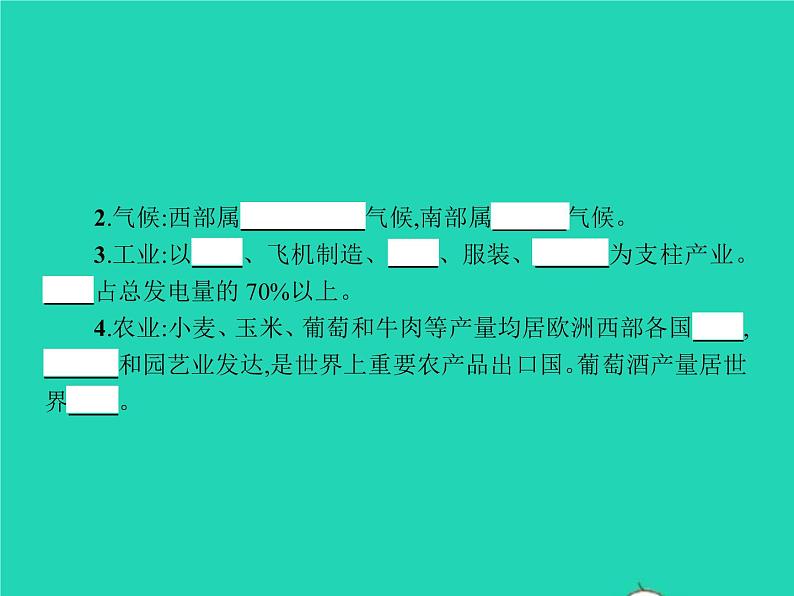 2.气候:西部属__________气候,南部属______气候。

3.工业:以____、飞机制造、____、服装、______为支柱产业。____占总发电量的 70%以上。

4.农业:小麦、玉米、葡萄和牛肉等产量均居欧洲西部各国____,______和园艺业发达,是世界上重要农产品出口国。葡萄酒产量居世界____。